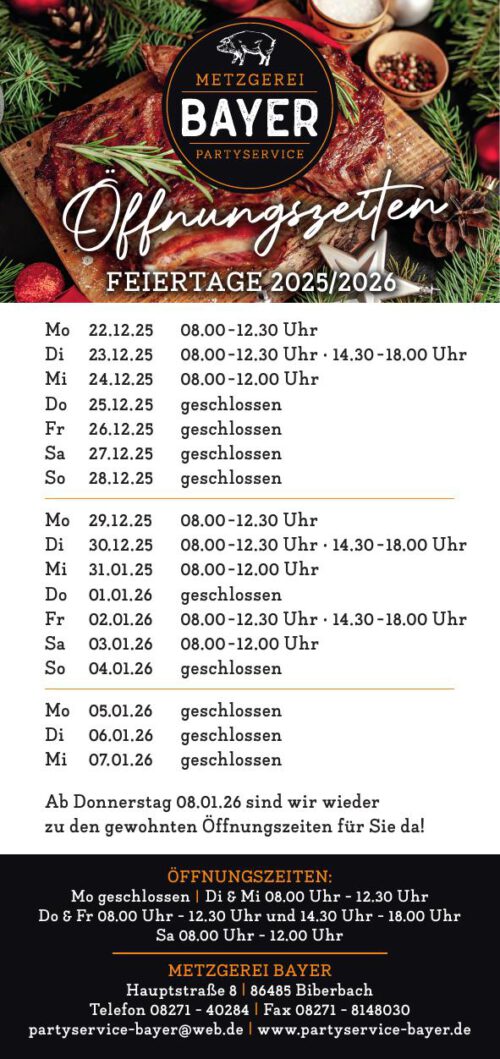 METZGEREI
BAYER
PARTYSERVICE

Öffnungszeiten
FEIERTAGE 2025/2026

Mo 22.12.25 08.00-12.30 Uhr
Di 23.12.25 08.00-12.30 Uhr · 14.30-18.00 Uhr
Mi 24.12.25 08.00-12.00 Uhr
Do 25.12.25 geschlossen
Fr 26.12.25 geschlossen
Sa 27.12.25 geschlossen
So 28.12.25 geschlossen

Mo 29.12.25 08.00-12.30 Uhr
Di 30.12.25 08.00-12.30 Uhr · 14.30-18.00 Uhr
Mi 31.01.25 08.00-12.00 Uhr
Do 01.01.26 geschlossen
Fr 02.01.26 08.00-12.30 Uhr · 14.30-18.00 Uhr
Sa 03.01.26 08.00-12.00 Uhr
So 04.01.26 geschlossen

Mo 05.01.26 geschlossen
Di 06.01.26 geschlossen
Mi 07.01.26 geschlossen

Ab Donnerstag 08.01.26 sind wir wieder zu den gewohnten Öffnungszeiten für Sie da!

ÖFFNUNGSZEITEN:
Mo geschlossen | Di & Mi 08.00 Uhr - 12.30 Uhr
Do & Fr 08.00 Uhr - 12.30 Uhr und 14.30 Uhr - 18.00 Uhr
Sa 08.00 Uhr - 12.00 Uhr

METZGEREI BAYER
Hauptstraße 8 | 86485 Biberbach
Telefon 08271 - 40284 | Fax 08271 - 8148030
partyservice-bayer@web.de | www.partyservice-bayer.de